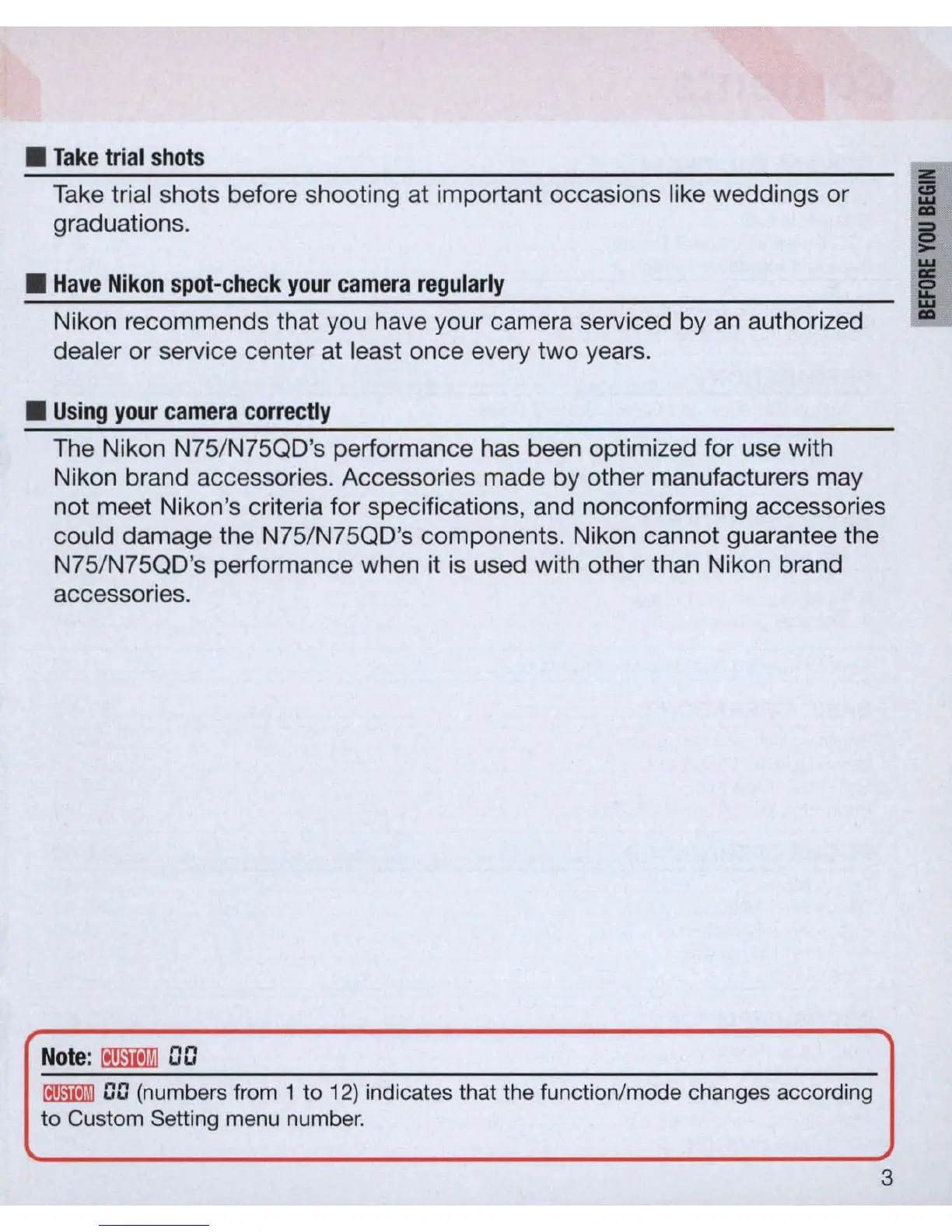 ■ Take trial shots

Take trial shots before shooting at important occasions like weddings or graduations.

■ Have Nikon spot-check your camera regularly

Nikon recommends that you have your camera serviced by an authorized dealer or service center at least once every two years.

■ Using your camera correctly

The Nikon N75/N75QD's performance has been optimized for use with Nikon brand accessories. Accessories made by other manufacturers may not meet Nikon's criteria for specifications, and nonconforming accessories could damage the N75/N75QD's components. Nikon cannot guarantee the N75/N75QD's performance when it is used with other than Nikon brand accessories.

BEFORE YOU BEGIN

Note: CUSTOM 00

CUSTOM 00 (numbers from 1 to 12) indicates that the function/mode changes according to Custom Setting menu number.

3